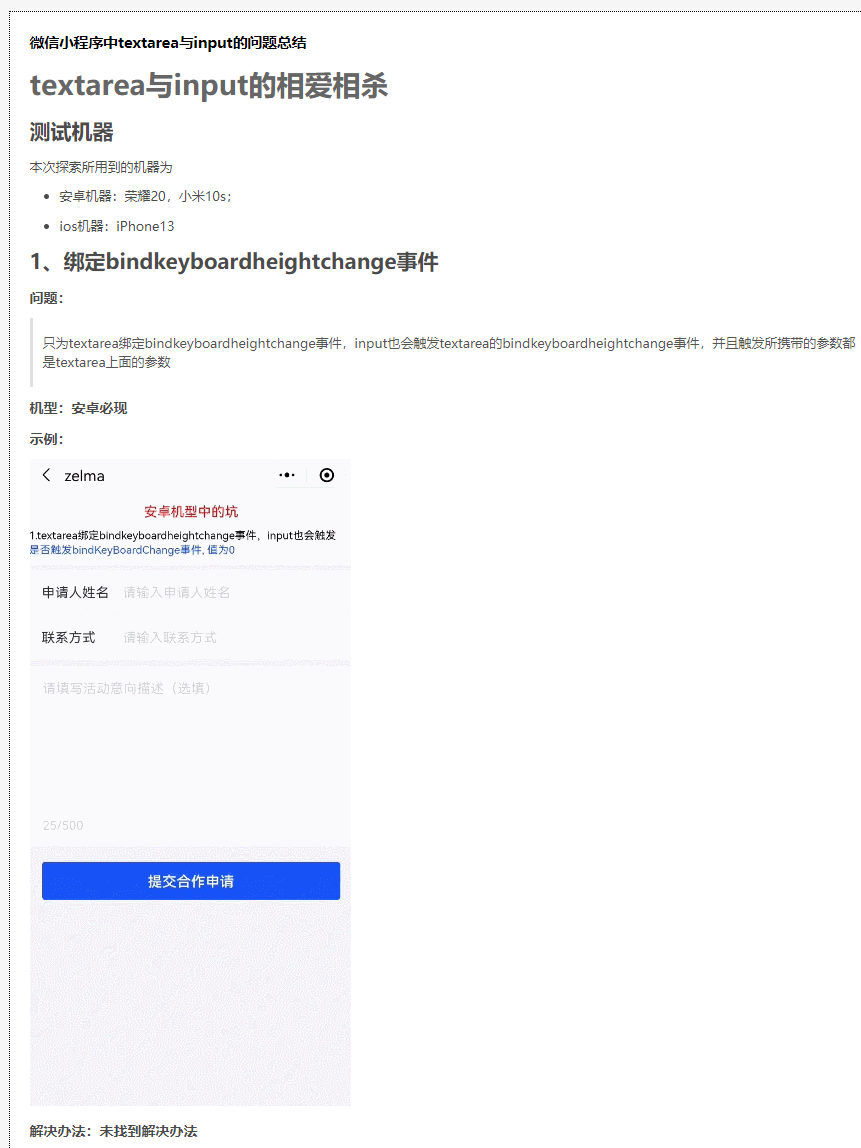 微信小程序中textarea与input的问题总结

textarea与input的相爱相杀

测试机器

本次探索所用到的机器为

• 安卓机器：荣耀20，小米10s；
• ios机器：iPhone13

1、绑定bindkeyboardheightchange事件

问题：

只为textarea绑定bindkeyboardheightchange事件，input也会触发textarea的bindkeyboardheightchange事件，并且触发所携带的参数都是textarea上面的参数

机型：安卓必现

示例：

zelma

安卓机型中的坑

1.textarea绑定bindkeyboardheightchange事件，input也会触发
是否触发bindKeyBoardChange事件, 值为0

申请人姓名 请输入申请人姓名

联系方式 请输入联系方式

请填写活动意向描述（选填）

25/500

提交合作申请

解决办法：未找到解决办法